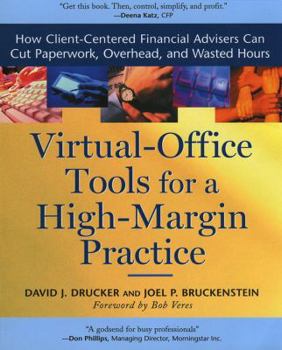 "Get this book. Then, control, simplify, and profit."
—Deena Katz, CFP

How Client-Centered Financial Advisers Can Cut Paperwork, Overhead, and Wasted Hours

Virtual-Office Tools for a High-Margin Practice

DAVID J. DRUCKER AND JOEL P. BRUCKENSTEIN
Foreword by Bob Veres

"A godsend for busy professionals"
—Don Phillips, Managing Director, Morningstar Inc.